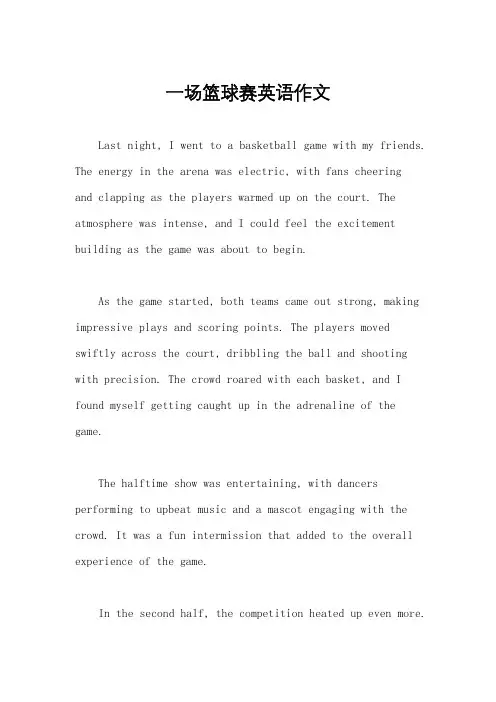 一场篮球赛英语作文

Last night, I went to a basketball game with my friends. The energy in the arena was electric, with fans cheering and clapping as the players warmed up on the court. The atmosphere was intense, and I could feel the excitement building as the game was about to begin.

As the game started, both teams came out strong, making impressive plays and scoring points. The players moved swiftly across the court, dribbling the ball and shooting with precision. The crowd roared with each basket, and I found myself getting caught up in the adrenaline of the game.

The halftime show was entertaining, with dancers performing to upbeat music and a mascot engaging with the crowd. It was a fun intermission that added to the overall experience of the game.

In the second half, the competition heated up even more.